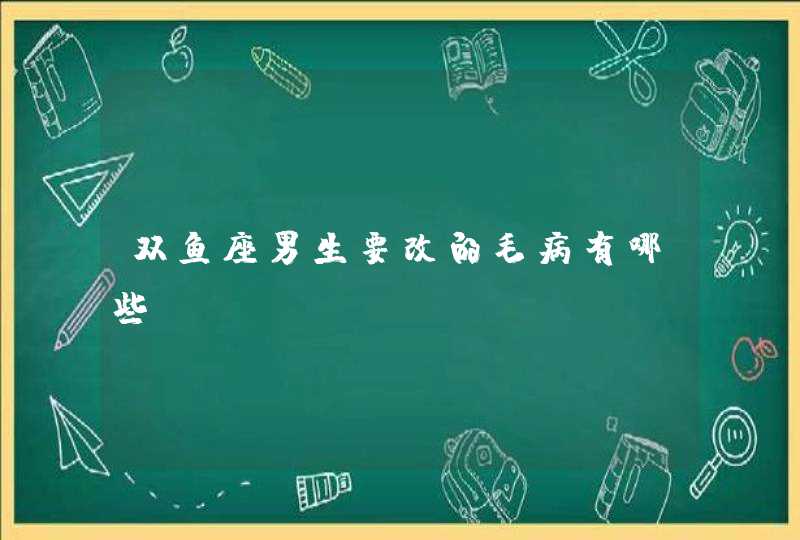 双鱼座男生要改的毛病有哪些